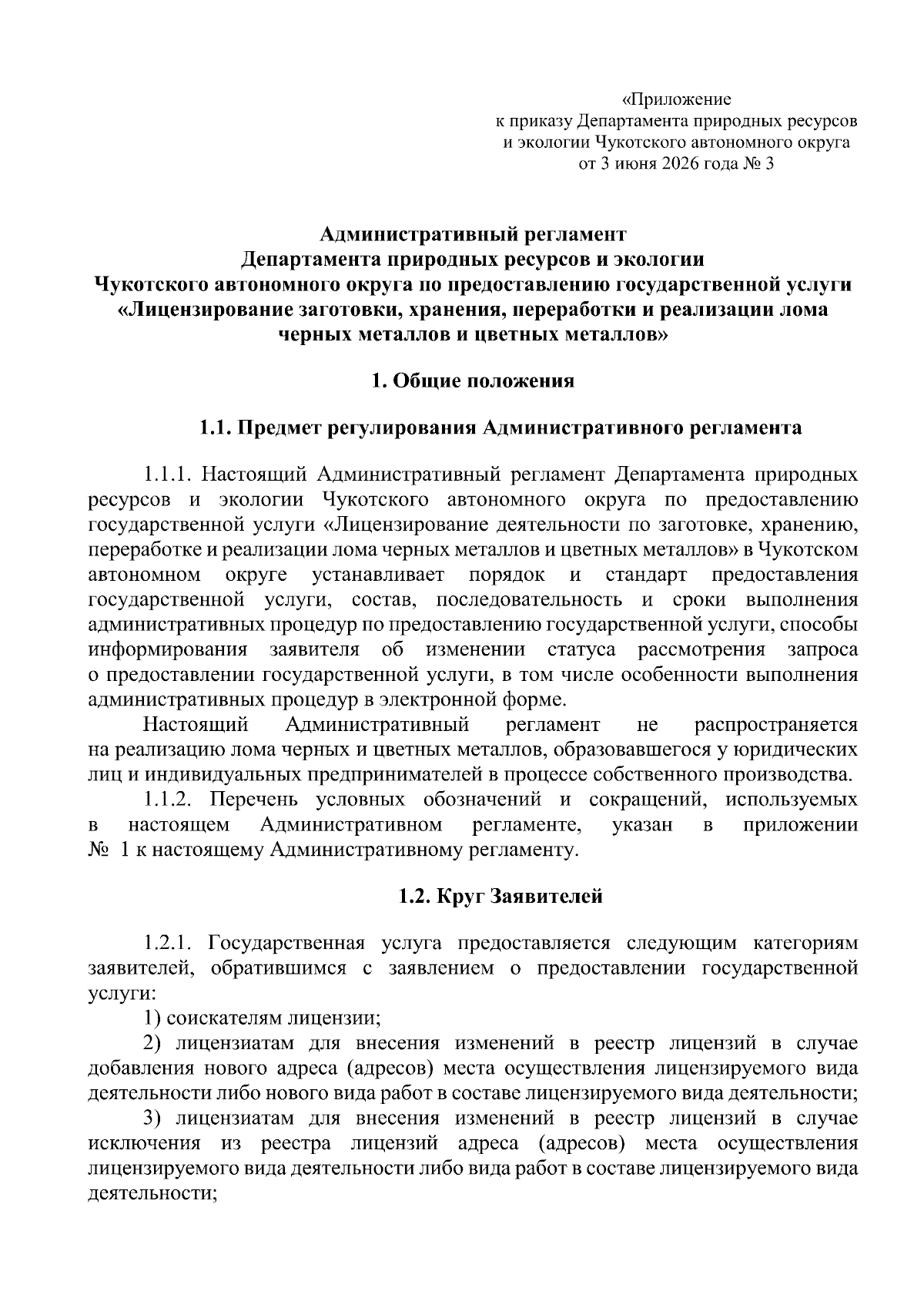 «Приложение
к приказу Департамента природных ресурсов
и экологии Чукотского автономного округа
от 3 июня 2026 года № 3

Административный регламент
Департамента природных ресурсов и экологии
Чукотского автономного округа по предоставлению государственной услуги
«Лицензирование заготовки, хранения, переработки и реализации лома
черных металлов и цветных металлов»

1. Общие положения

1.1. Предмет регулирования Административного регламента

1.1.1. Настоящий Административный регламент Департамента природных ресурсов и экологии Чукотского автономного округа по предоставлению государственной услуги «Лицензирование деятельности по заготовке, хранению, переработке и реализации лома черных металлов и цветных металлов» в Чукотском автономном округе устанавливает порядок и стандарт предоставления государственной услуги, состав, последовательность и сроки выполнения административных процедур по предоставлению государственной услуги, способы информирования заявителя об изменении статуса рассмотрения запроса о предоставлении государственной услуги, в том числе особенности выполнения административных процедур в электронной форме.

Настоящий Административный регламент не распространяется на реализацию лома черных и цветных металлов, образовавшегося у юридических лиц и индивидуальных предпринимателей в процессе собственного производства.

1.1.2. Перечень условных обозначений и сокращений, используемых в настоящем Административном регламенте, указан в приложении № 1 к настоящему Административному регламенту.

1.2. Круг Заявителей

1.2.1. Государственная услуга предоставляется следующим категориям заявителей, обратившимся с заявлением о предоставлении государственной услуги:

1) соискателям лицензии;

2) лицензиатам для внесения изменений в реестр лицензий в случае добавления нового адреса (адресов) места осуществления лицензируемого вида деятельности либо нового вида работ в составе лицензируемого вида деятельности;

3) лицензиатам для внесения изменений в реестр лицензий в случае исключения из реестра лицензий адреса (адресов) места осуществления лицензируемого вида деятельности либо вида работ в составе лицензируемого вида деятельности;